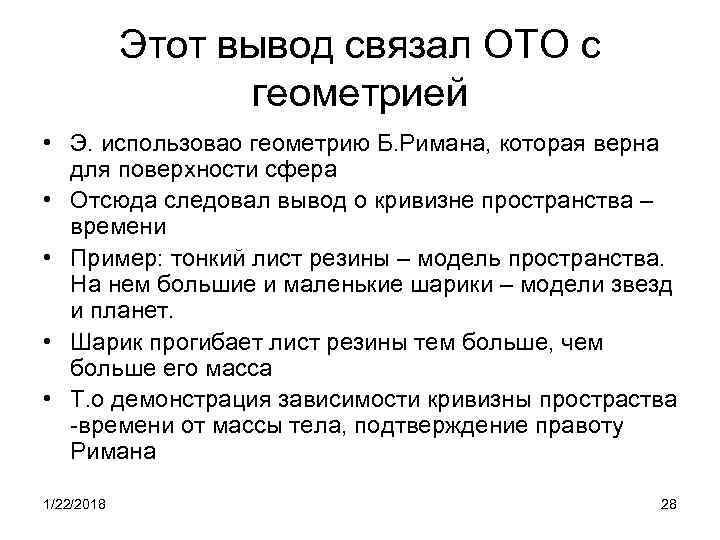 Этот вывод связал ОТО с геометрией

• Э. использовао геометрию Б.Римана, которая верна для поверхности сфера
• Отсюда следовал вывод о кривизне пространства – времени
• Пример: тонкий лист резины – модель пространства. На нем большие и маленькие шарики – модели звезд и планет.
• Шарик прогибает лист резины тем больше, чем больше его масса
• Т.о демонстрация зависимости кривизны пространства -времени от массы тела, подтверждение правоту Римана

1/22/2018

28